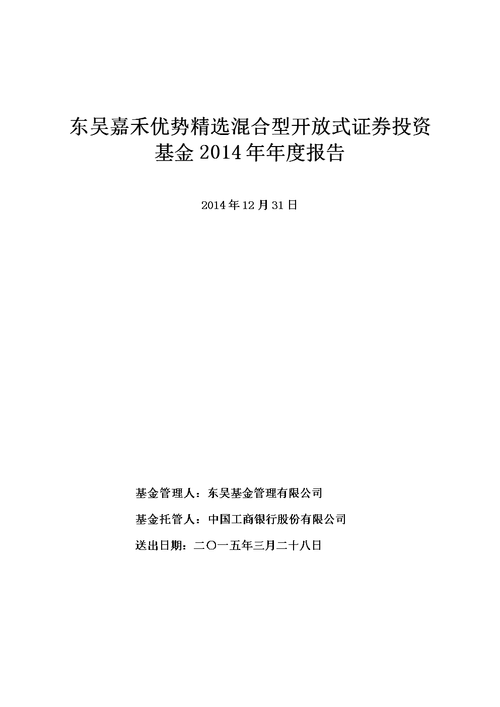 东吴嘉禾优势精选混合型开放式证券投资基金 2014 年年度报告

2014 年 12 月 31 日

基金管理人：东吴基金管理有限公司

基金托管人：中国工商银行股份有限公司

送出日期：二〇一五年三月二十八日